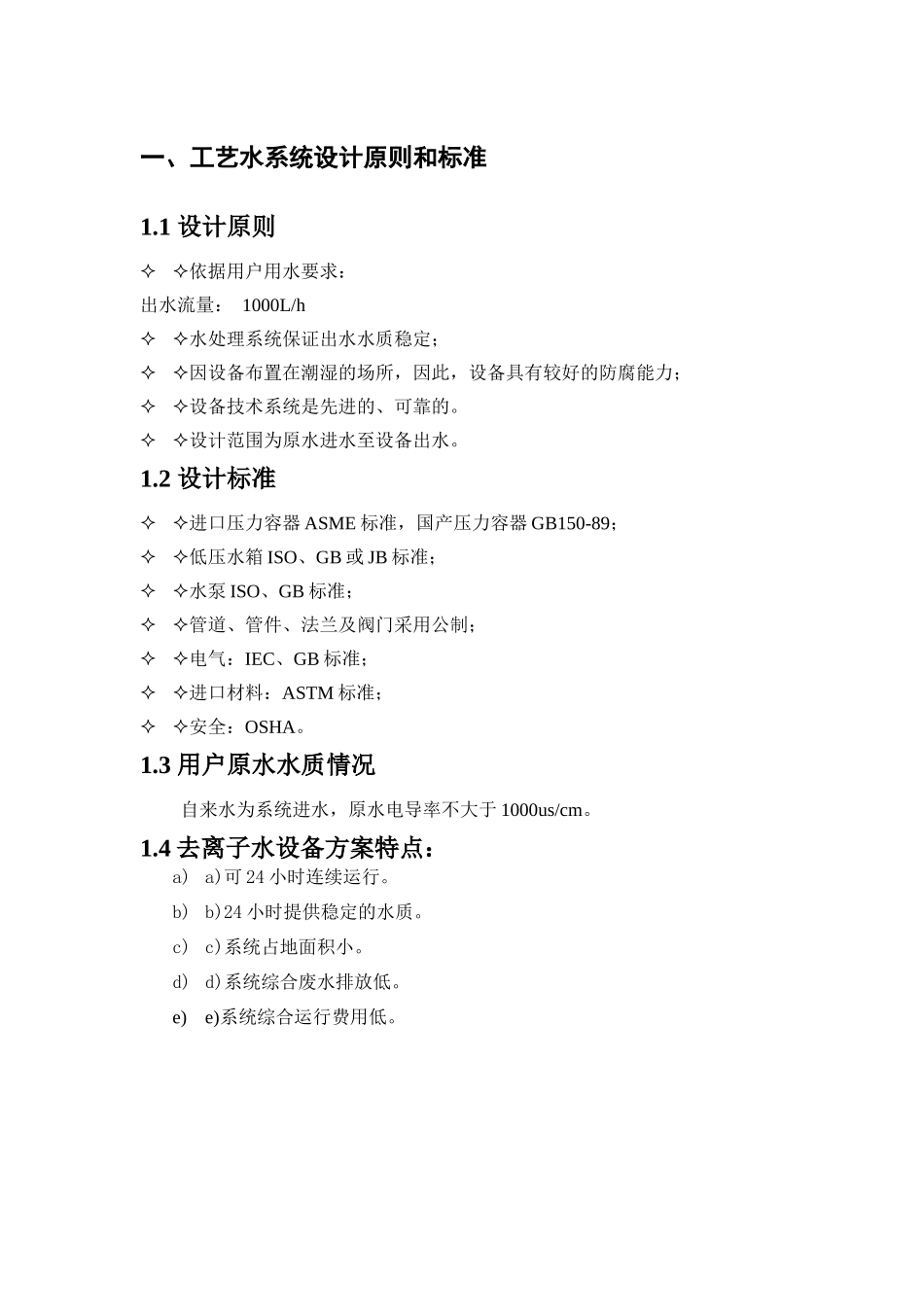 一、工艺水系统设计原则和标准

1.1 设计原则

✧ ✧依据用户用水要求：

出水流量： 1000L/h

✧ ✧水处理系统保证出水水质稳定；

✧ ✧因设备布置在潮湿的场所，因此，设备具有较好的防腐能力；

✧ ✧设备技术系统是先进的、可靠的。

✧ ✧设计范围为原水进水至设备出水。

1.2 设计标准

✧ ✧进口压力容器 ASME 标准，国产压力容器 GB150-89；

✧ ✧低压水箱 ISO、GB 或 JB 标准；

✧ ✧水泵 ISO、GB 标准；

✧ ✧管道、管件、法兰及阀门采用公制；

✧ ✧电气：IEC、GB 标准；

✧ ✧进口材料：ASTM 标准；

✧ ✧安全：OSHA。

1.3 用户原水水质情况

自来水为系统进水，原水电导率不大于 1000us/cm。

1.4 去离子水设备方案特点：

a) a)可 24 小时连续运行。

b) b)24 小时提供稳定的水质。

c) c)系统占地面积小。

d) d)系统综合废水排放低。

e) e)系统综合运行费用低。